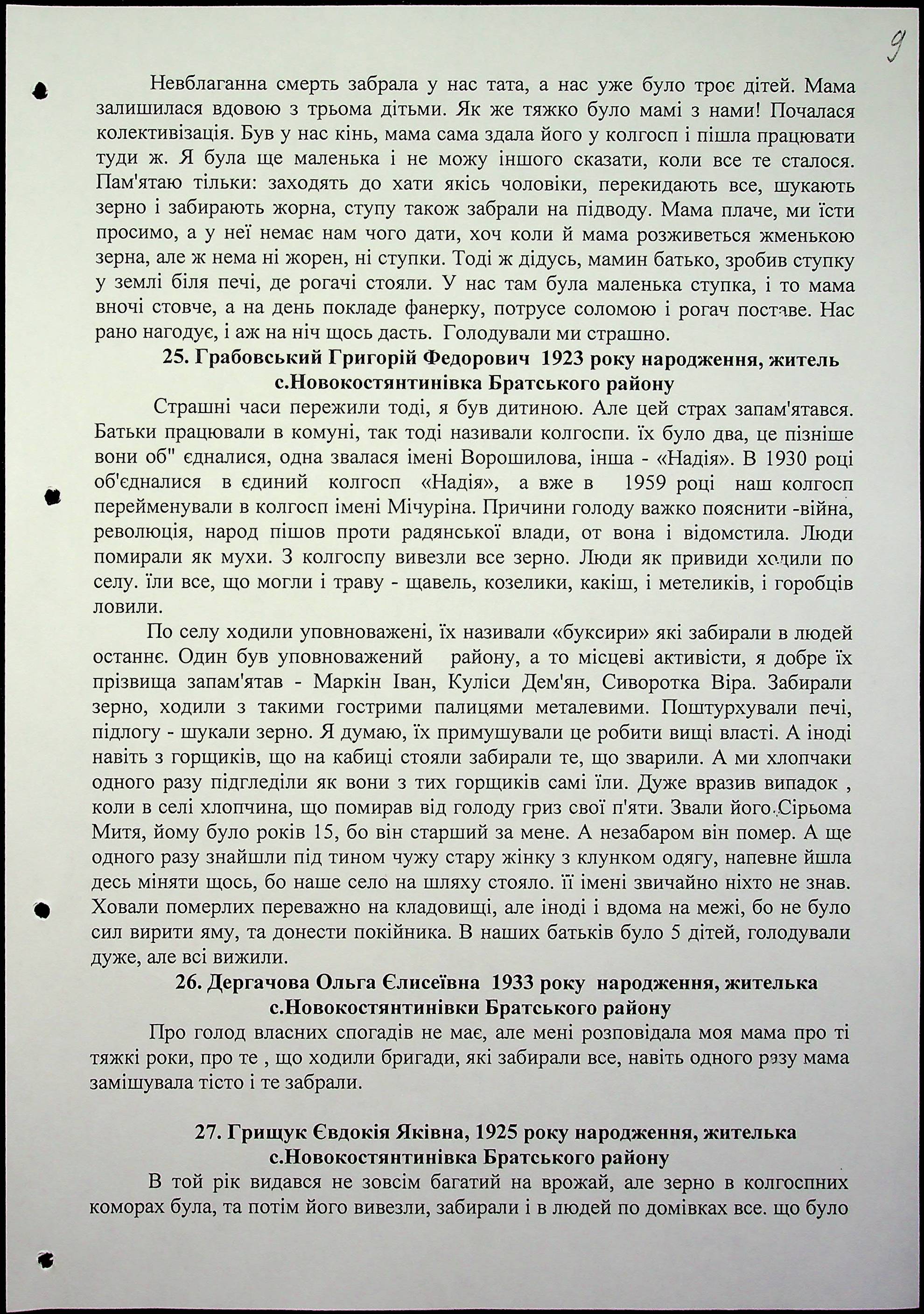 9

Невблаганна смерть забрала у нас тата, а нас уже було троє дітей. Мама залишилася вдовою з трьома дітьми. Як же тяжко було мамі з нами! Почалася колективізація. Був у нас кінь, мама сама здала його у колгосп і пішла працювати туди ж. Я була ще маленька і не можу іншого сказати, коли все те сталося. Пам'ятаю тільки: заходять до хати якісь чоловіки, перекидають все, шукають зерно і забирають жорна, ступу також забрали на підводу. Мама плаче, ми їсти просимо, а у неї немає нам чого дати, хоч коли й мама розживеться жменькою зерна, але ж нема ні жорен, ні ступки. Тоді ж дідусь, мамин батько, зробив ступку у землі біля печі, де рогачі стояли. У нас там була маленька ступка, і то мама вночі стовче, а на день покладе фанерку, потрусе соломою і рогач поставе. Нас рано нагодує, і аж на ніч щось дасть. Голодували ми страшно.

25. Грабовський Григорій Федорович 1923 року народження, житель с.Новокостянтинівка Братського району

Страшні часи пережили тоді, я був дитиною. Але цей страх запам'ятався. Батьки працювали в комуні, так тоді називали колгоспи. їх було два, це пізніше вони об" єдналися, одна звалася імені Ворошилова, інша - «Надія». В 1930 році об'єдналися в єдиний колгосп «Надія», а вже в 1959 році наш колгосп перейменували в колгосп імені Мічуріна. Причини голоду важко пояснити -війна, революція, народ пішов проти радянської влади, от вона і відомстила. Люди помирали як мухи. З колгоспу вивезли все зерно. Люди як привиди ходили по селу. їли все, що могли і траву - щавель, козелики, какіш, і метеликів, і горобців ловили.

По селу ходили уповноважені, їх називали «буксири» які забирали в людей останнє. Один був уповноважений району, а то місцеві активісти, я добре їх прізвища запам'ятав - Маркін Іван, Куліси Дем'ян, Сиворотка Віра. Забирали зерно, ходили з такими гострими палицями металевими. Поштурхували печі, підлогу - шукали зерно. Я думаю, їх примушували це робити вищі власті. А іноді навіть з горщиків, що на кабиці стояли забирали те, що зварили. А ми хлопчаки одного разу підгледіли як вони з тих горщиків самі їли. Дуже вразив випадок , коли в селі хлопчина, що помирав від голоду гриз свої п'яти. Звали його Сірьома Митя, йому було років 15, бо він старший за мене. А незабаром він помер. А ще одного разу знайшли під тином чужу стару жінку з клунком одягу, напевне йшла десь міняти щось, бо наше село на шляху стояло. її імені звичайно ніхто не знав. Ховали померлих переважно на кладовищі, але іноді і вдома на межі, бо не було сил вирити яму, та донести покійника. В наших батьків було 5 дітей, голодували дуже, але всі вижили.

26. Дергачова Ольга Єлисеївна 1933 року народження, жителька с.Новокостянтинівки Братського району

Про голод власних спогадів не має, але мені розповідала моя мама про ті тяжкі роки, про те , що ходили бригади, які забирали все, навіть одного разу мама замішувала тісто і те забрали.

27. Грищук Євдокія Яківна, 1925 року народження, жителька с.Новокостянтинівка Братського району

В той рік видався не зовсім багатий на врожай, але зерно в колгоспних коморах була, та потім його вивезли, забирали і в людей по домівках все. що було